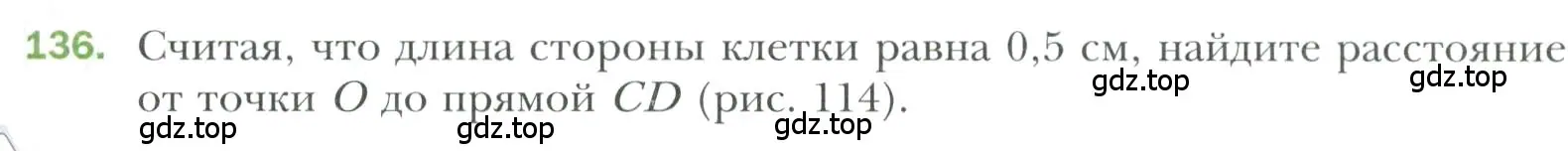 136. Считая, что длина стороны клетки равна 0,5 см, найдите расстояние от точки $O$ до прямой $CD$ (рис. 114).

gdz.top gdz.top
gdz.top gdz.top gdz.top